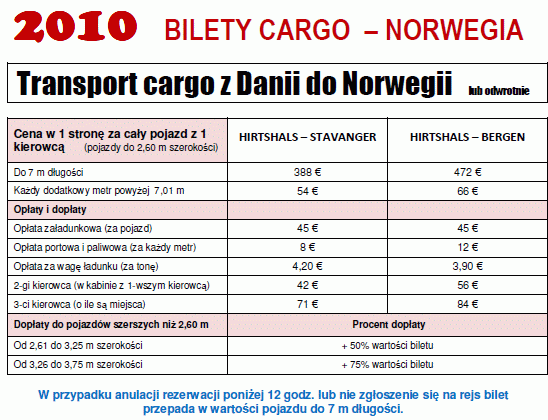 2010 BILETY CARGO – NORWEGIA

Transport cargo z Danii do Norwegii lub odwrotnie

| Cena w 1 stronę za cały pojazd z 1 kierowcą (pojazdy do 2,60 m szerokości) | HIRTSHALS – STAVANGER | HIRTSHALS – BERGEN |
|---|---|---|
| Do 7 m długości | 388 € | 472 € |
| Każdy dodatkowy metr powyżej 7,01 m | 54 € | 66 € |
| Opłaty i dopłaty | | |
| Opłata załadunkowa (za pojazd) | 45 € | 45 € |
| Opłata portowa i paliwowa (za każdy metr) | 8 € | 12 € |
| Opłata za wagę ładunku (za tonę) | 4,20 € | 3,90 € |
| 2-gi kierowca (w kabinie z 1-wszym kierowcą) | 42 € | 56 € |
| 3-ci kierowca (o ile są miejsca) | 71 € | 84 € |
| Dopłaty do pojazdów szerszych niż 2,60 m | Procent dopłaty | |
| Od 2,61 do 3,25 m szerokości | + 50% wartości biletu | |
| Od 3,26 do 3,75 m szerokości | + 75% wartości biletu | |

W przypadku anulacji rezerwacji poniżej 12 godz. lub nie zgłoszenie się na rejs bilet przepada w wartości pojazdu do 7 m długości.